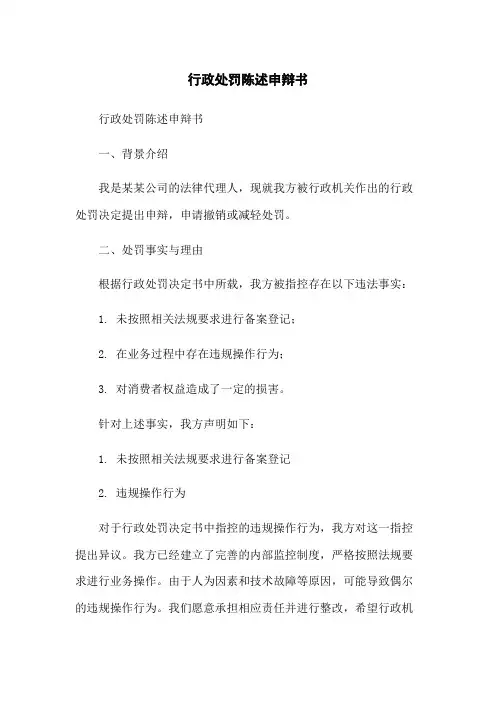 行政处罚陈述申辩书

行政处罚陈述申辩书

一、背景介绍

我是某某公司的法律代理人，现就我方被行政机关作出的行政处罚决定提出申辩，申请撤销或减轻处罚。

二、处罚事实与理由

根据行政处罚决定书中所载，我方被指控存在以下违法事实：

1. 未按照相关法规要求进行备案登记；

2. 在业务过程中存在违规操作行为；

3. 对消费者权益造成了一定的损害。

针对上述事实，我方声明如下：

1. 未按照相关法规要求进行备案登记

2. 违规操作行为

对于行政处罚决定书中指控的违规操作行为，我方对这一指控提出异议。我方已经建立了完善的内部监控制度，严格按照法规要求进行业务操作。由于人为因素和技术故障等原因，可能导致偶尔的违规操作行为。我们愿意承担相应责任并进行整改，希望行政机